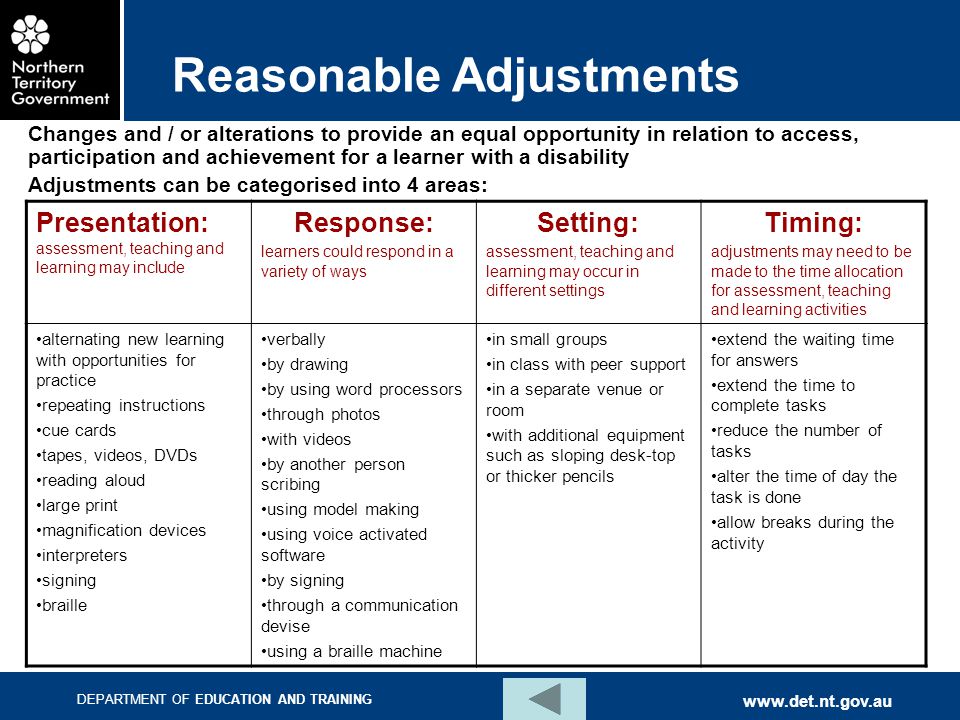 Northern Territory Government

Reasonable Adjustments

Changes and / or alterations to provide an equal opportunity in relation to access, participation and achievement for a learner with a disability

Adjustments can be categorised into 4 areas:

| Presentation: assessment, teaching and learning may include | Response: learners could respond in a variety of ways | Setting: assessment, teaching and learning may occur in different settings | Timing: adjustments may need to be made to the time allocation for assessment, teaching and learning activities |
|---|---|---|---|
| •alternating new learning with opportunities for practice •repeating instructions •cue cards •tapes, videos, DVDs •reading aloud •large print •magnification devices •interpreters •signing •braille | •verbally •by drawing •by using word processors •through photos •with videos •by another person scribing •using model making •using voice activated software •by signing •through a communication devise •using a braille machine | •in small groups •in class with peer support •in a separate venue or room •with additional equipment such as sloping desk-top or thicker pencils | •extend the waiting time for answers •extend the time to complete tasks •reduce the number of tasks •alter the time of day the task is done •allow breaks during the activity |

DEPARTMENT OF EDUCATION AND TRAINING

www.det.nt.gov.au